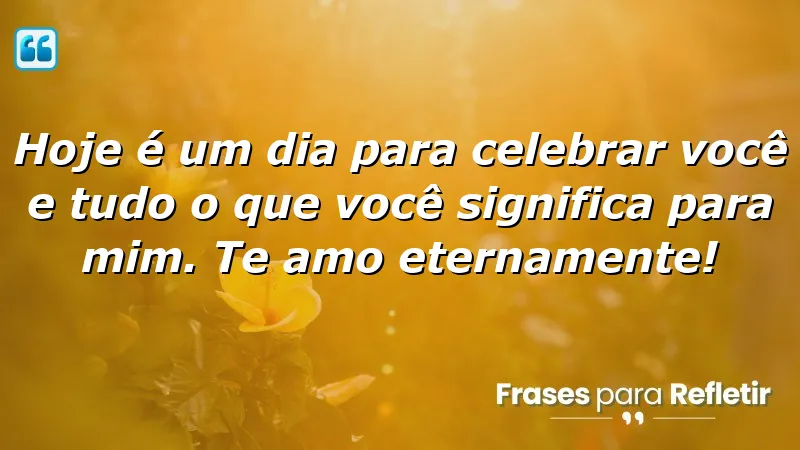 Hoje é um dia para celebrar você e tudo o que você significa para mim. Te amo eternamente!

Frases para Refletir